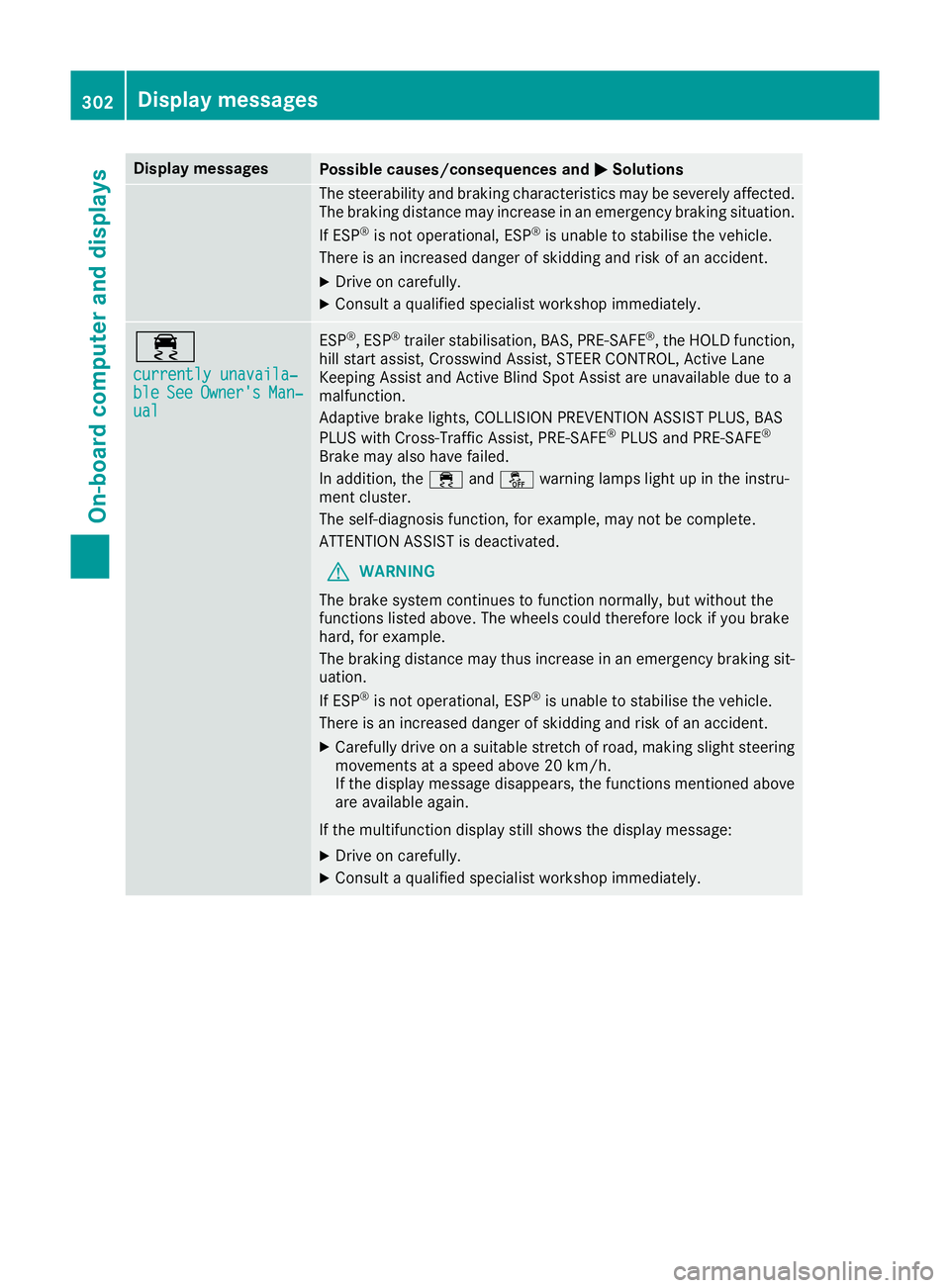 302 Display messages

On-board computer and displays

| Display messages | Possible causes/consequences and ▶ Solutions |
|---|---|
| | The steerability and braking characteristics may be severely affected. The braking distance may increase in an emergency braking situation. If ESP® is not operational, ESP® is unable to stabilise the vehicle. There is an increased danger of skidding and risk of an accident. ▶ Drive on carefully. ▶ Consult a qualified specialist workshop immediately. |
| currently unavailable See Owner's Manual | ESP®, ESP® trailer stabilisation, BAS, PRE-SAFE®, the HOLD function, hill start assist, Crosswind Assist, STEER CONTROL, Active Lane Keeping Assist and Active Blind Spot Assist are unavailable due to a malfunction. Adaptive brake lights, COLLISION PREVENTION ASSIST PLUS, BAS PLUS with Cross-Traffic Assist, PRE-SAFE® PLUS and PRE-SAFE® Brake may also have failed. In addition, the and OFF warning lamps light up in the instrument cluster. The self-diagnosis function, for example, may not be complete. ATTENTION ASSIST is deactivated. WARNING The brake system continues to function normally, but without the functions listed above. The wheels could therefore lock if you brake hard, for example. The braking distance may thus increase in an emergency braking situation. If ESP® is not operational, ESP® is unable to stabilise the vehicle. There is an increased danger of skidding and risk of an accident. ▶ Carefully drive on a suitable stretch of road, making slight steering movements at a speed above 20 km/h. If the display message disappears, the functions mentioned above are available again. If the multifunction display still shows the display message: ▶ Drive on carefully. ▶ Consult a qualified specialist workshop immediately. |

carmanualsonline.info